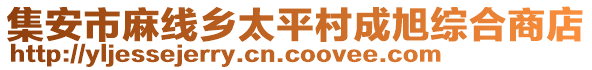 集安市麻线乡太平村成旭综合商店
http://yljessejerry.cn.coovee.com